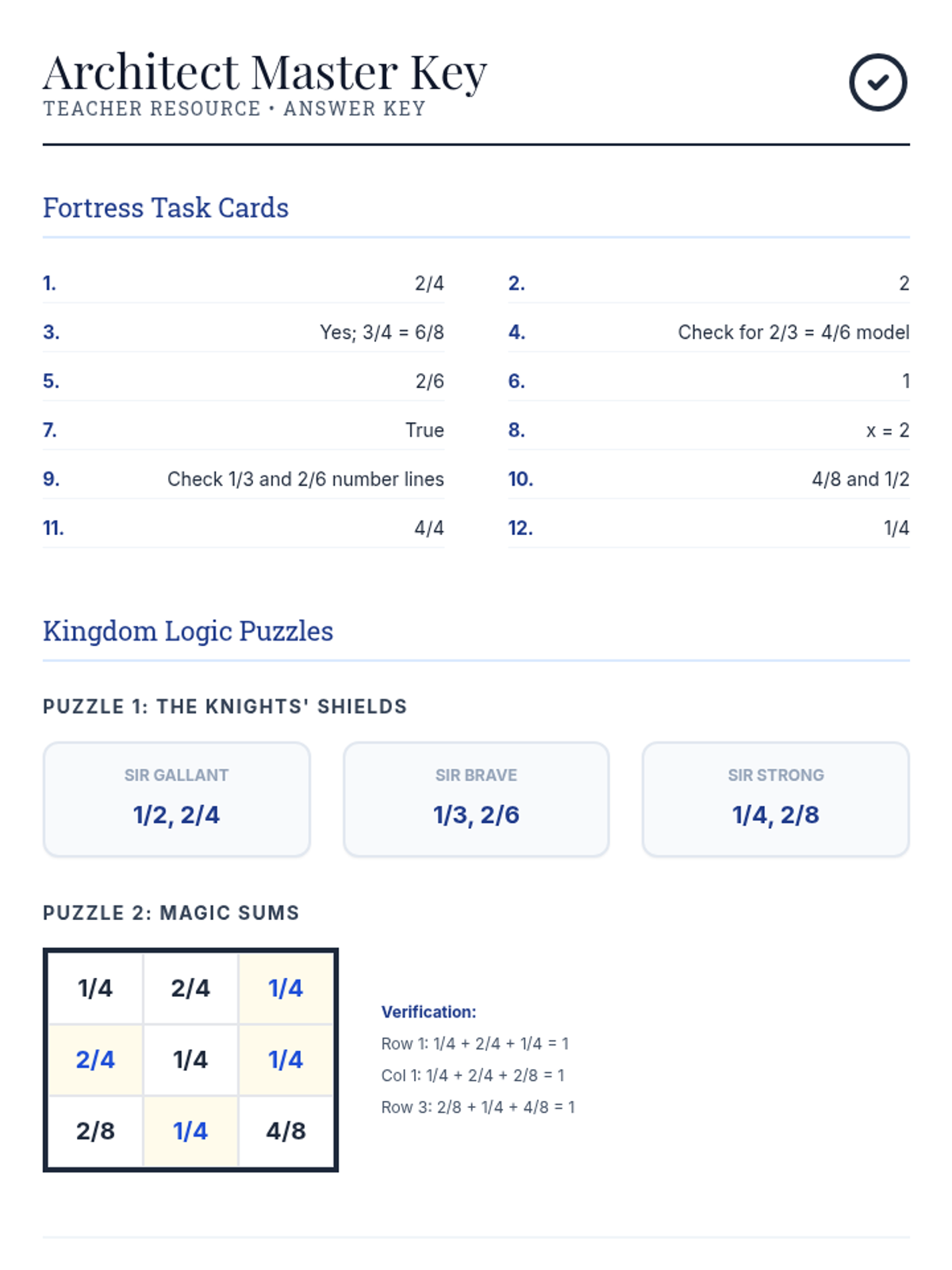 Architect Master Key
TEACHER RESOURCE • ANSWER KEY

Fortress Task Cards

1. 2/4
3. Yes; 3/4 = 6/8
5. 2/6
7. True
9. Check 1/3 and 2/6 number lines
11. 4/4

2. 2
4. Check for 2/3 = 4/6 model
6. 1
8. x = 2
10. 4/8 and 1/2
12. 1/4

Kingdom Logic Puzzles

PUZZLE 1: THE KNIGHTS' SHIELDS

SIR GALLANT
1/2, 2/4

SIR BRAVE
1/3, 2/6

SIR STRONG
1/4, 2/8

PUZZLE 2: MAGIC SUMS

| 1/4 | 2/4 | 1/4 |
|---|---|---|
| 2/4 | 1/4 | 1/4 |
| 2/8 | 1/4 | 4/8 |

Verification:
Row 1: 1/4 + 2/4 + 1/4 = 1
Col 1: 1/4 + 2/4 + 2/8 = 1
Row 3: 2/8 + 1/4 + 4/8 = 1